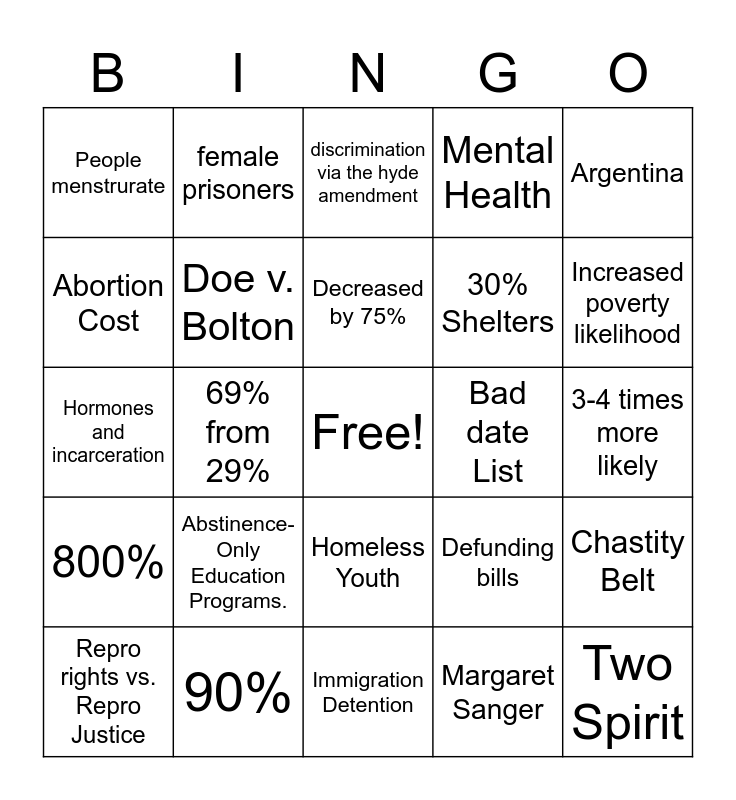 | B | I | N | G | O |
|---|---|---|---|---|
| People menstrurate | female prisoners | discrimination via the hyde amendment | Mental Health | Argentina |
| Abortion Cost | Doe v. Bolton | Decreased by 75% | 30% Shelters | Increased poverty likelihood |
| Hormones and incarceration | 69% from 29% | Free! | Bad date List | 3-4 times more likely |
| 800% | Abstinence-Only Education Programs. | Homeless Youth | Defunding bills | Chastity Belt |
| Repro rights vs. Repro Justice | 90% | Immigration Detention | Margaret Sanger | Two Spirit |